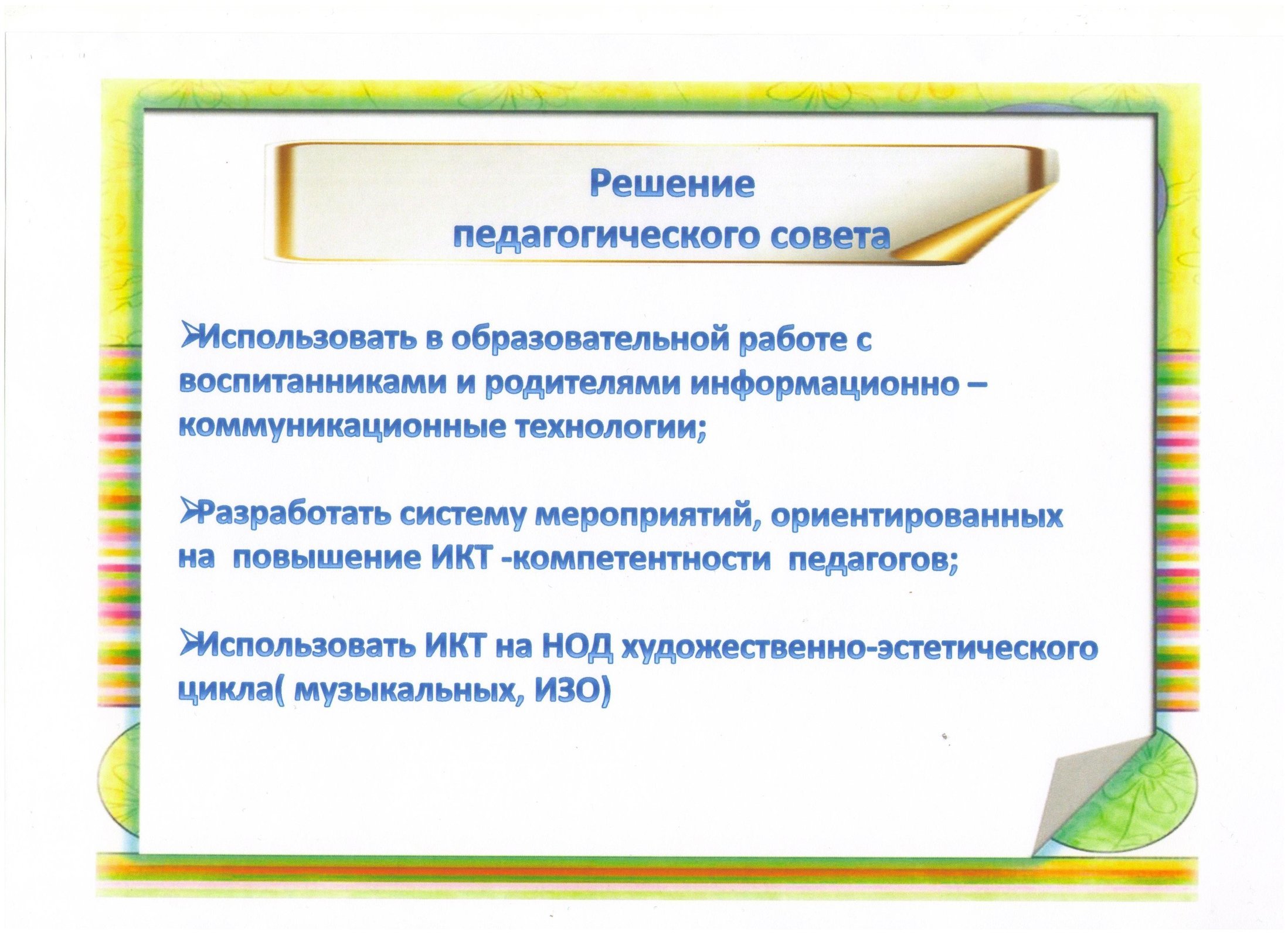 Решение
педагогического совета

➢Использовать в образовательной работе с воспитанниками и родителями информационно – коммуникационные технологии;

➢Разработать систему мероприятий, ориентированных на повышение ИКТ -компетентности педагогов;

➢Использовать ИКТ на НОД художественно-эстетического цикла( музыкальных, ИЗО)